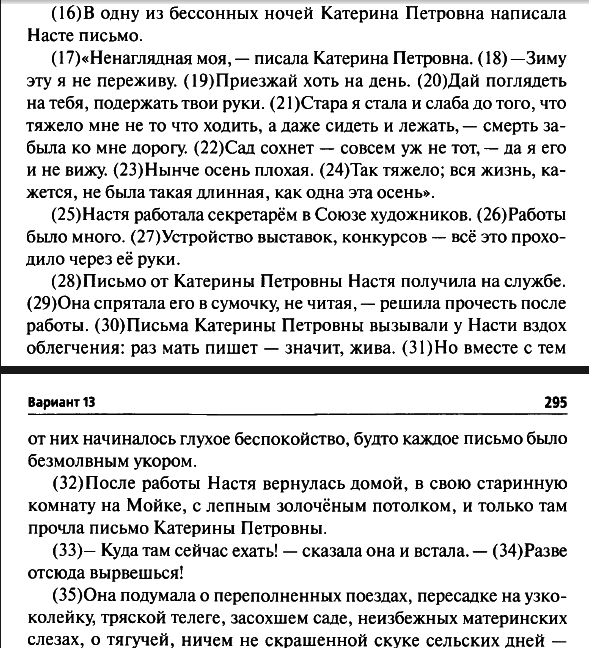 (16)В одну из бессонных ночей Катерина Петровна написала Насте письмо.

(17)«Ненаглядная моя, — писала Катерина Петровна. (18) —Зиму эту я не переживу. (19)Приезжай хоть на день. (20)Дай поглядеть на тебя, подержать твои руки. (21)Стара я стала и слаба до того, что тяжело мне не то что ходить, а даже сидеть и лежать, — смерть забыла ко мне дорогу. (22)Сад сохнет — совсем уж не тот, — да я его и не вижу. (23)Нынче осень плохая. (24)Так тяжело; вся жизнь, кажется, не была такая длинная, как одна эта осень».

(25)Настя работала секретарём в Союзе художников. (26)Работы было много. (27)Устройство выставок, конкурсов — всё это проходило через её руки.

(28)Письмо от Катерины Петровны Настя получила на службе. (29)Она спрятала его в сумочку, не читая, — решила прочесть после работы. (30)Письма Катерины Петровны вызывали у Насти вздох облегчения: раз мать пишет — значит, жива. (31)Но вместе с тем

Вариант 13 295

от них начиналось глухое беспокойство, будто каждое письмо было безмолвным укором.

(32)После работы Настя вернулась домой, в свою старинную комнату на Мойке, с лепным золочёным потолком, и только там прочла письмо Катерины Петровны.

(33)– Куда там сейчас ехать! — сказала она и встала. — (34)Разве отсюда вырвешься!

(35)Она подумала о переполненных поездах, пересадке на узкоколейку, тряской телеге, засохшем саде, неизбежных материнских слезах, о тягучей, ничем не скрашенной скуке сельских дней —